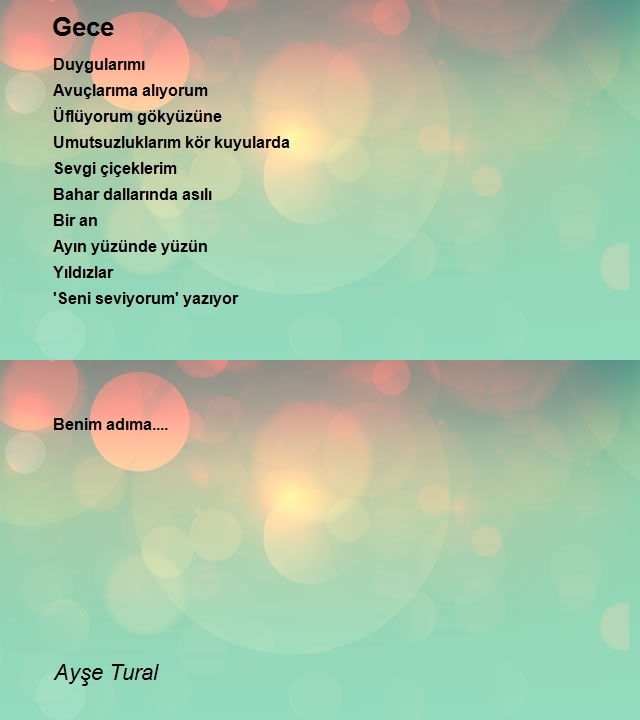 Gece

Duygularımı
Avuçlarıma alıyorum
Üflüyorum gökyüzüne
Umutsuzluklarım kör kuyularda
Sevgi çiçeklerim
Bahar dallarında asılı
Bir an
Ayın yüzünde yüzün
Yıldızlar
'Seni seviyorum' yazıyor

Benim adıma....

Ayşe Tural